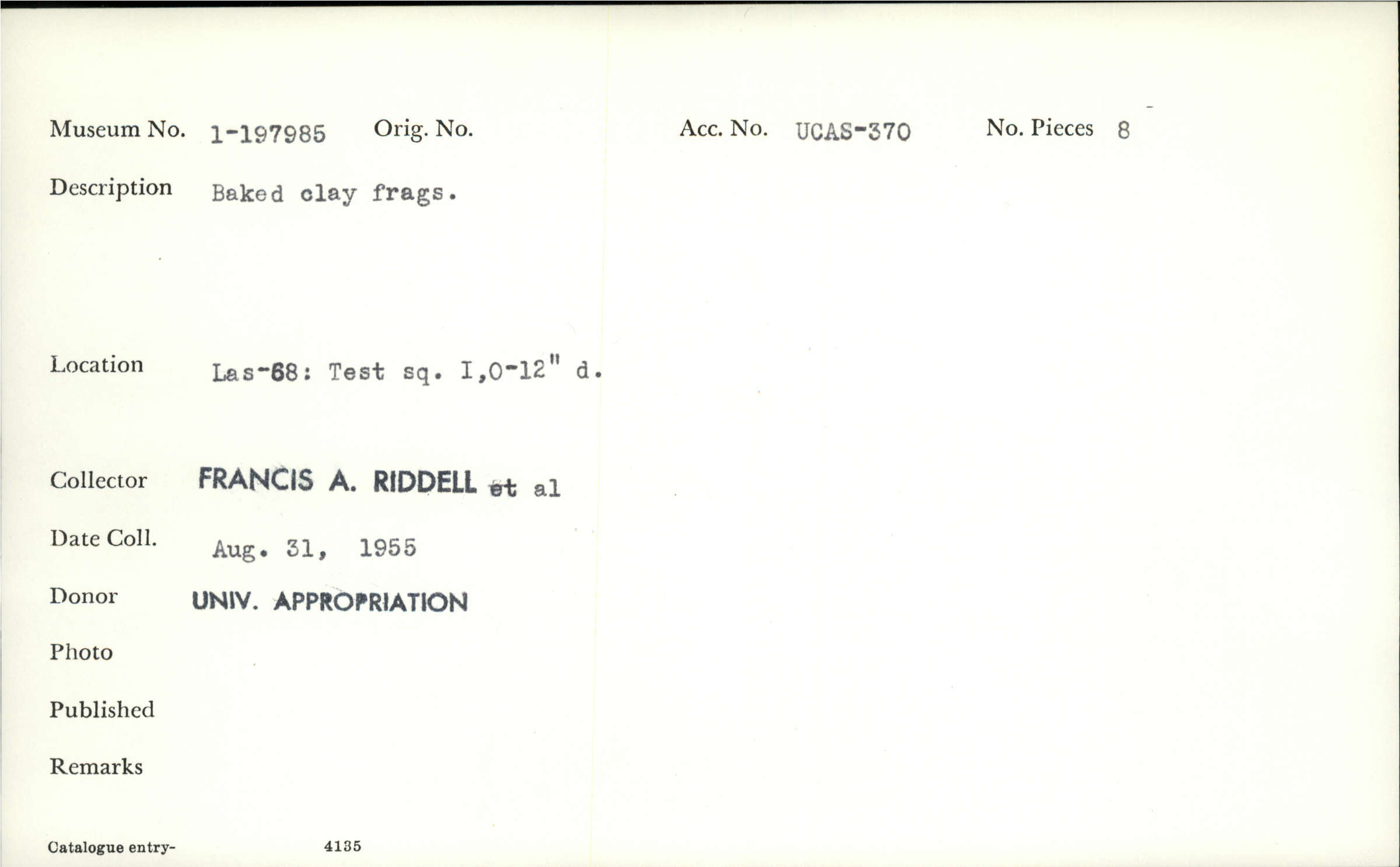 Museum No. 1-197985 Orig. No. Acc. No. UCAS-370 No. Pieces 8

Description Baked clay frags.

Location Las-68: Test sq. I,0-12" d.

Collector FRANCIS A. RIDDELL et al

Date Coll. Aug. 31, 1955

Donor UNIV. APPROPRIATION

Photo

Published

Remarks

Catalogue entry- 4135